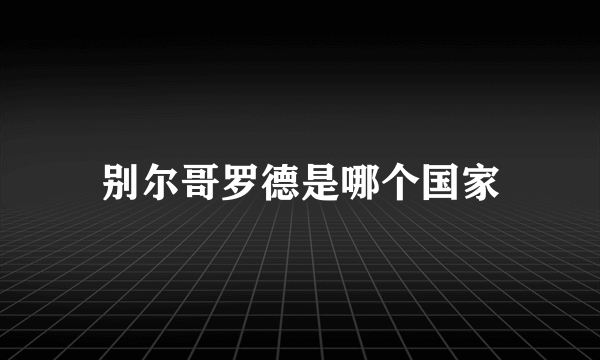 别尔哥罗德是哪个国家